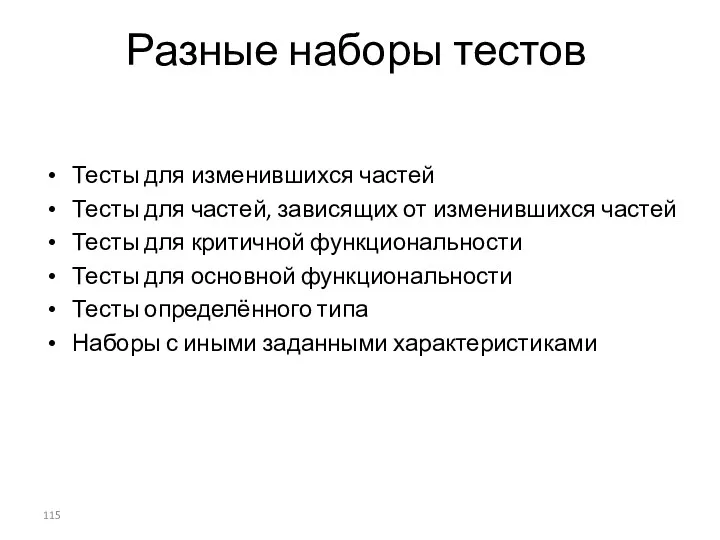 Разные наборы тестов

• Тесты для изменившихся частей
• Тесты для частей, зависящих от изменившихся частей
• Тесты для критичной функциональности
• Тесты для основной функциональности
• Тесты определённого типа
• Наборы с иными заданными характеристиками

115